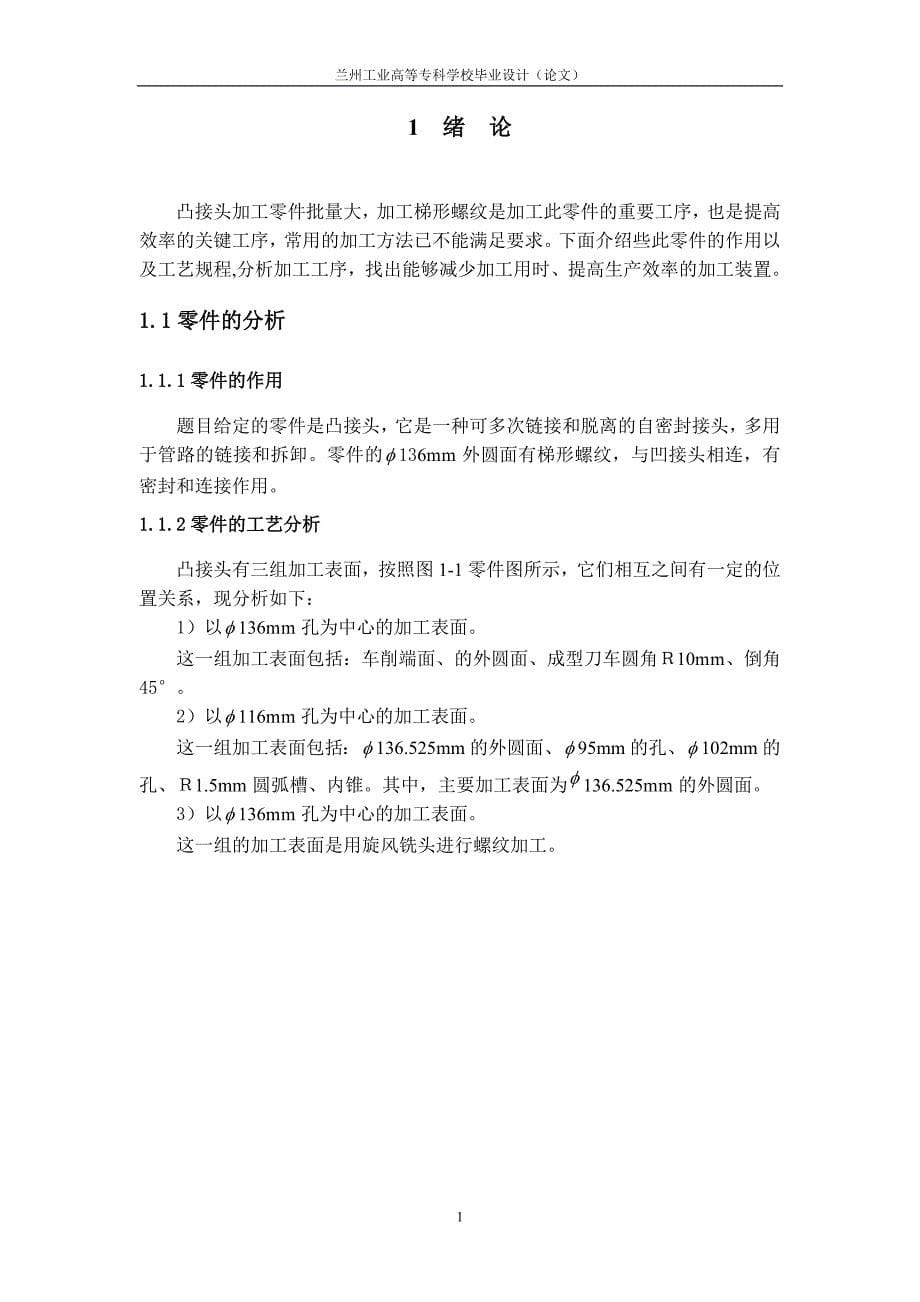 兰州工业高等专科学校毕业设计（论文）

1 绪 论

凸接头加工零件批量大，加工梯形螺纹是加工此零件的重要工序，也是提高效率的关键工序，常用的加工方法已不能满足要求。下面介绍些此零件的作用以及工艺规程,分析加工工序，找出能够减少加工用时、提高生产效率的加工装置。

1.1 零件的分析

1.1.1 零件的作用

题目给定的零件是凸接头，它是一种可多次链接和脱离的自密封接头，多用于管路的链接和拆卸。零件的$\phi$136mm 外圆面有梯形螺纹，与凹接头相连，有密封和连接作用。

1.1.2 零件的工艺分析

凸接头有三组加工表面，按照图 1-1 零件图所示，它们相互之间有一定的位置关系，现分析如下：

1）以$\phi$136mm 孔为中心的加工表面。

这一组加工表面包括：车削端面、的外圆面、成型刀车圆角 R10mm、倒角 45°。

2）以$\phi$116mm 孔为中心的加工表面。

这一组加工表面包括：$\phi$136.525mm 的外圆面、$\phi$95mm 的孔、$\phi$102mm 的孔、R1.5mm 圆弧槽、内锥。其中，主要加工表面为$\phi$136.525mm 的外圆面。

3）以$\phi$136mm 孔为中心的加工表面。

这一组的加工表面是用旋风铣头进行螺纹加工。

1